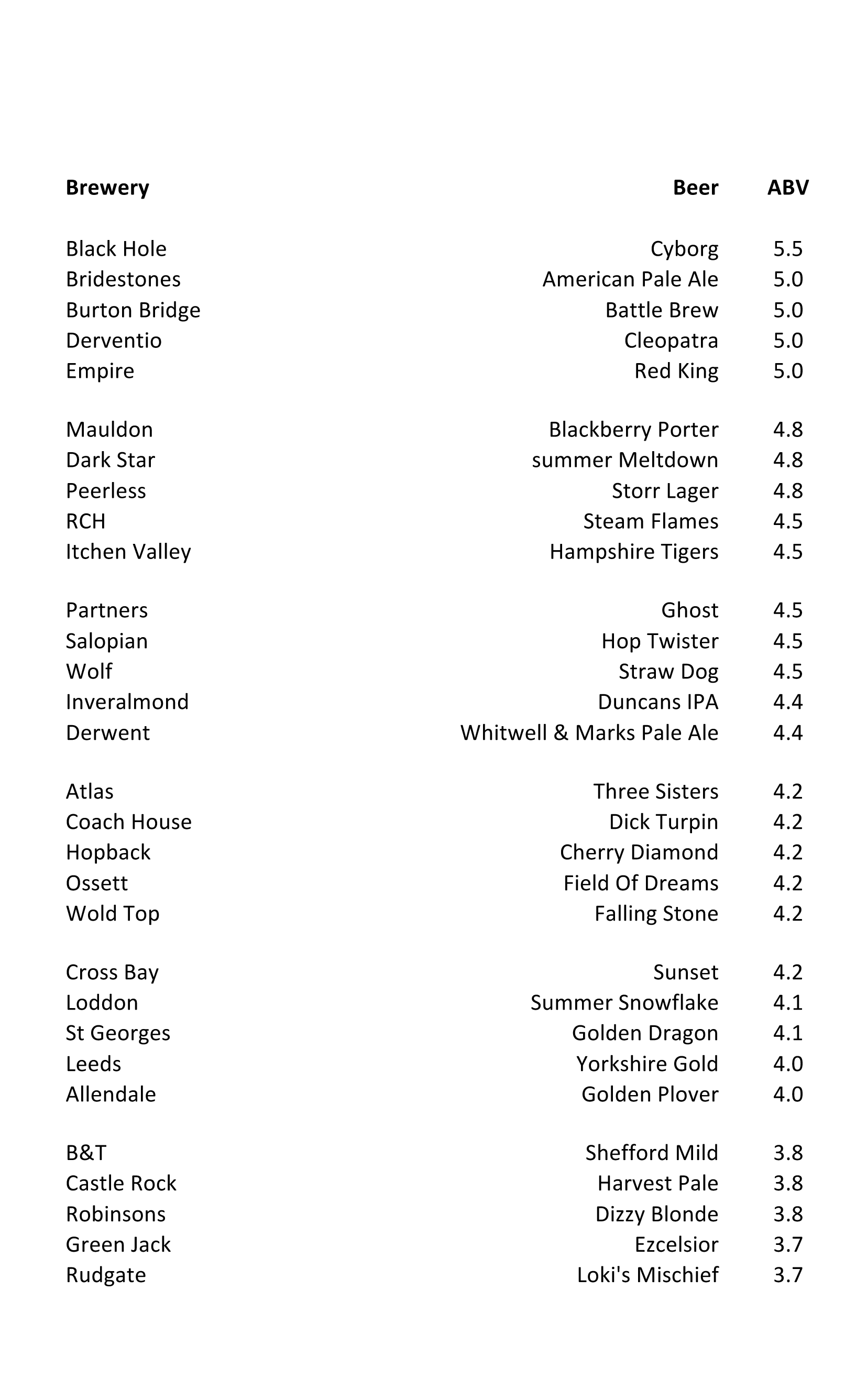 | Brewery | Beer | ABV |
|---|---|---|
| Black Hole | Cyborg | 5.5 |
| Bridestones | American Pale Ale | 5.0 |
| Burton Bridge | Battle Brew | 5.0 |
| Derventio | Cleopatra | 5.0 |
| Empire | Red King | 5.0 |
| Mauldon | Blackberry Porter | 4.8 |
| Dark Star | summer Meltdown | 4.8 |
| Peerless | Storr Lager | 4.8 |
| RCH | Steam Flames | 4.5 |
| Itchen Valley | Hampshire Tigers | 4.5 |
| Partners | Ghost | 4.5 |
| Salopian | Hop Twister | 4.5 |
| Wolf | Straw Dog | 4.5 |
| Inveralmond | Duncans IPA | 4.4 |
| Derwent | Whitwell & Marks Pale Ale | 4.4 |
| Atlas | Three Sisters | 4.2 |
| Coach House | Dick Turpin | 4.2 |
| Hopback | Cherry Diamond | 4.2 |
| Ossett | Field Of Dreams | 4.2 |
| Wold Top | Falling Stone | 4.2 |
| Cross Bay | Sunset | 4.2 |
| Loddon | Summer Snowflake | 4.1 |
| St Georges | Golden Dragon | 4.1 |
| Leeds | Yorkshire Gold | 4.0 |
| Allendale | Golden Plover | 4.0 |
| B&T | Shefford Mild | 3.8 |
| Castle Rock | Harvest Pale | 3.8 |
| Robinsons | Dizzy Blonde | 3.8 |
| Green Jack | Ezcelsior | 3.7 |
| Rudgate | Loki's Mischief | 3.7 |